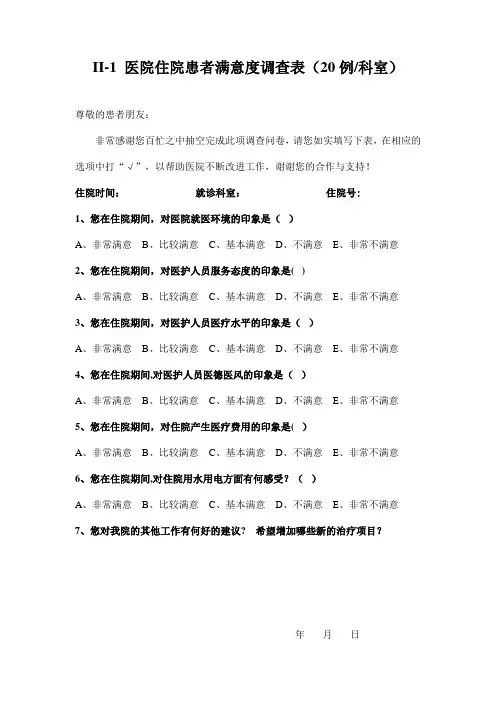 II-1 医院住院患者满意度调查表（20 例/科室）

尊敬的患者朋友：

非常感谢您百忙之中抽空完成此项调查问卷，请您如实填写下表，在相应的选项中打“√”，以帮助医院不断改进工作，谢谢您的合作与支持！

住院时间： 就诊科室： 住院号：

1、您在住院期间，对医院就医环境的印象是（ ）

A、非常满意 B、比较满意 C、基本满意 D、不满意 E、非常不满意

2、您在住院期间，对医护人员服务态度的印象是( )

A、非常满意 B、比较满意 C、基本满意 D、不满意 E、非常不满意

3、您在住院期间，对医护人员医疗水平的印象是（ ）

A、非常满意 B、比较满意 C、基本满意 D、不满意 E、非常不满意

4、您在住院期间,对医护人员医德医风的印象是（ ）

A、非常满意 B、比较满意 C、基本满意 D、不满意 E、非常不满意

5、您在住院期间，对住院产生医疗费用的印象是( )

A、非常满意 B、比较满意 C、基本满意 D、不满意 E、非常不满意

6、您在住院期间,对住院用水用电方面有何感受？（ ）

A、非常满意 B、比较满意 C、基本满意 D、不满意 E、非常不满意

7、您对我院的其他工作有何好的建议？ 希望增加哪些新的治疗项目？

年 月 日